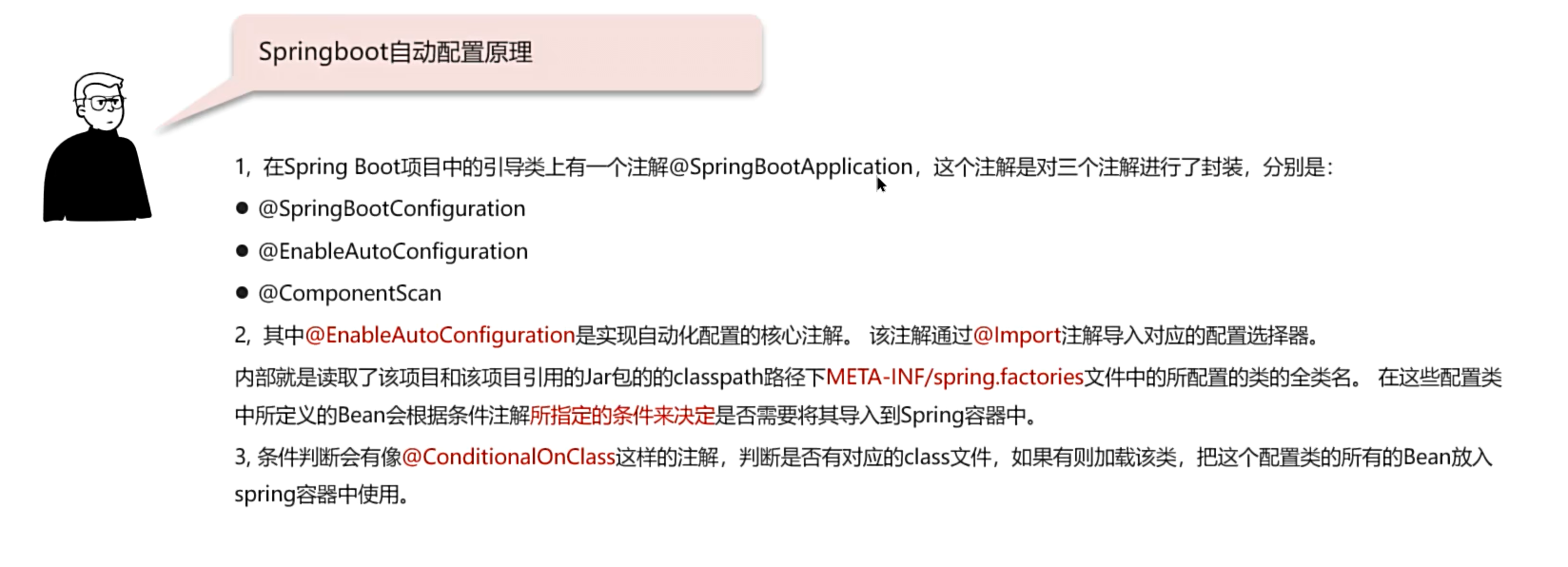 Springboot自动配置原理

1，在Spring Boot项目中的引导类上有一个注解@SpringBootApplication，这个注解是对三个注解进行了封装，分别是：

• @SpringBootConfiguration
• @EnableAutoConfiguration
• @ComponentScan

2，其中@EnableAutoConfiguration是实现自动化配置的核心注解。 该注解通过@Import注解导入对应的配置选择器。

内部就是读取了该项目和该项目引用的Jar包的的classpath路径下META-INF/spring.factories文件中的所配置的类的全类名。 在这些配置类中所定义的Bean会根据条件注解所指定的条件来决定是否需要将其导入到Spring容器中。

3，条件判断会有像@ConditionalOnClass这样的注解，判断是否有对应的class文件，如果有则加载该类，把这个配置类的所有的Bean放入spring容器中使用。